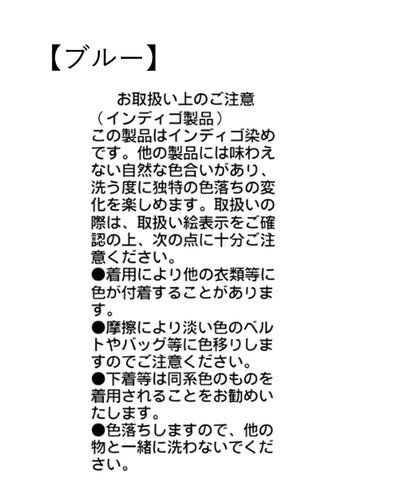 【ブルー】

お取扱い上のご注意
（インディゴ製品）
この製品はインディゴ染めです。他の製品には味わえない自然な色合いがあり、洗う度に独特の色落ちの変化を楽しめます。取扱いの際は、取扱い絵表示をご確認の上、次の点に十分ご注意ください。
●着用により他の衣類等に色が付着することがあります。
●摩擦により淡い色のベルトやバッグ等に色移りしますのでご注意ください。
●下着等は同系色のものを着用されることをお勧めいたします。
●色落ちしますので、他の物と一緒に洗わないでください。